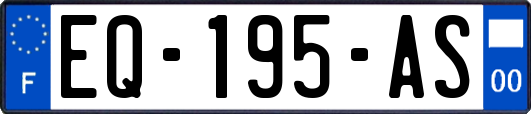 F
EQ-195-AS
00